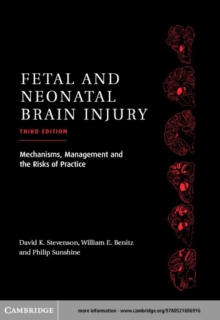 FETAL AND NEONATAL BRAIN INJURY

THIRD EDITION

Mechanisms, Management and the Risks of Practice

David K. Stevenson, William E. Benitz and Philip Sunshine

CAMBRIDGE

more information - www.cambridge.org/9780521806916